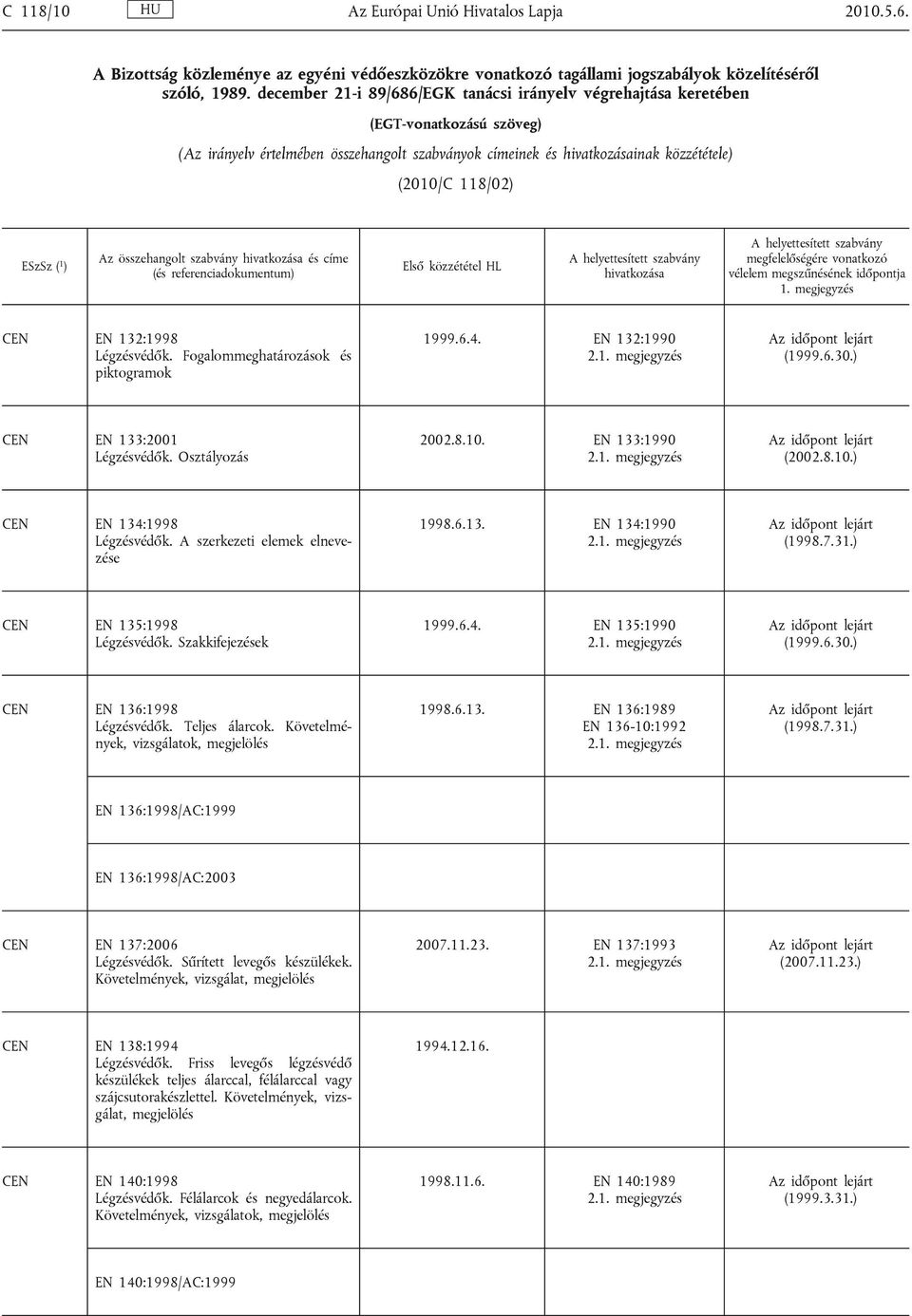 C 118/10 HU Az Európai Unió Hivatalos Lapja 2010.5.6.

A Bizottság közleménye az egyéni védőeszközökre vonatkozó tagállami jogszabályok közelítéséről szóló, 1989. december 21-i 89/686/EGK tanácsi irányelv végrehajtása keretében

(EGT-vonatkozású szöveg)

(Az irányelv értelmében összehangolt szabványok címeinek és hivatkozásainak közzététele)

(2010/C 118/02)

| ESzSz ($^1$) | Az összehangolt szabvány hivatkozása és címe (és referenciadokumentum) | Első közzététel HL | A helyettesített szabvány hivatkozása | A helyettesített szabvány megfelelőségére vonatkozó vélelem megszűnésének időpontja 1. megjegyzés |
|---|---|---|---|---|
| CEN | EN 132:1998 Légzésvédők. Fogalommeghatározások és piktogramok | 1999.6.4. | EN 132:1990 2.1. megjegyzés | Az időpont lejárt (1999.6.30.) |
| CEN | EN 133:2001 Légzésvédők. Osztályozás | 2002.8.10. | EN 133:1990 2.1. megjegyzés | Az időpont lejárt (2002.8.10.) |
| CEN | EN 134:1998 Légzésvédők. A szerkezeti elemek elnevezése | 1998.6.13. | EN 134:1990 2.1. megjegyzés | Az időpont lejárt (1998.7.31.) |
| CEN | EN 135:1998 Légzésvédők. Szakkifejezések | 1999.6.4. | EN 135:1990 2.1. megjegyzés | Az időpont lejárt (1999.6.30.) |
| CEN | EN 136:1998 Légzésvédők. Teljes álarcok. Követelmények, vizsgálatok, megjelölés | 1998.6.13. | EN 136:1989 EN 136-10:1992 2.1. megjegyzés | Az időpont lejárt (1998.7.31.) |
| | EN 136:1998/AC:1999 | | | |
| | EN 136:1998/AC:2003 | | | |
| CEN | EN 137:2006 Légzésvédők. Sűrített levegős készülékek. Követelmények, vizsgálat, megjelölés | 2007.11.23. | EN 137:1993 2.1. megjegyzés | Az időpont lejárt (2007.11.23.) |
| CEN | EN 138:1994 Légzésvédők. Friss levegős légzésvédő készülékek teljes álarccal, félálarccal vagy szájcsutorakészlettel. Követelmények, vizsgálat, megjelölés | 1994.12.16. | | |
| CEN | EN 140:1998 Légzésvédők. Félálarcok és negyedálarcok. Követelmények, vizsgálatok, megjelölés | 1998.11.6. | EN 140:1989 2.1. megjegyzés | Az időpont lejárt (1999.3.31.) |
| | EN 140:1998/AC:1999 | | | |